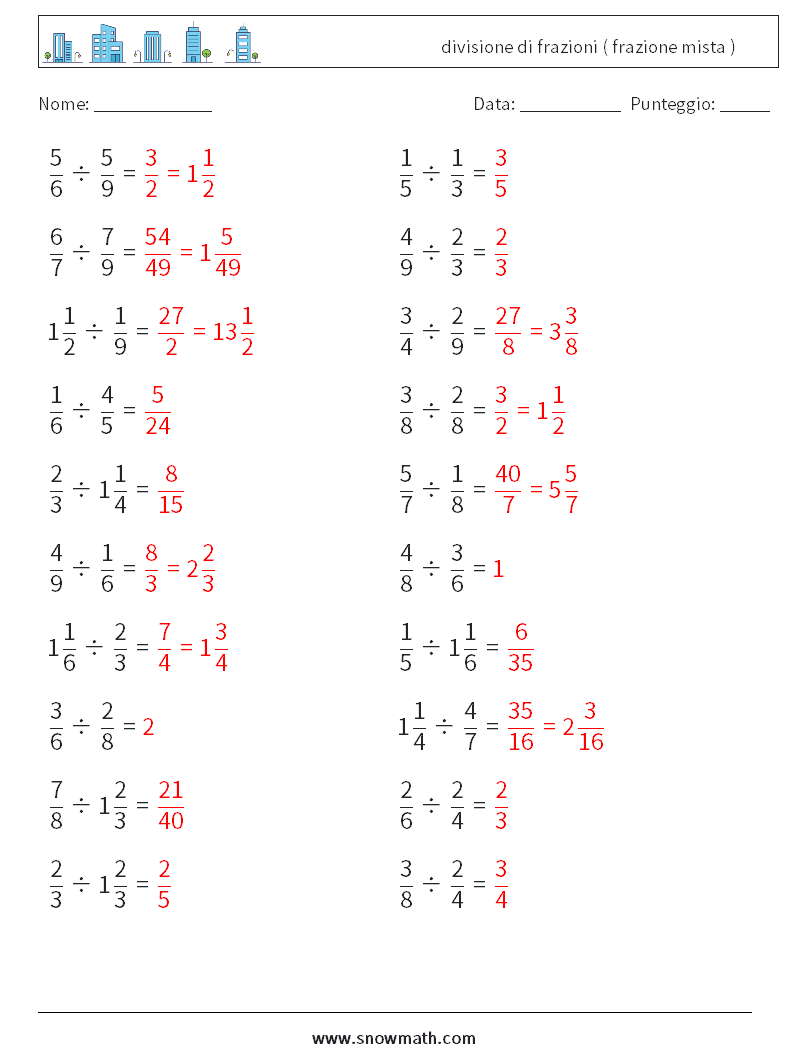 divisione di frazioni ( frazione mista )

Nome: ____________ Data: __________ Punteggio: _____

$\frac{5}{6} \div \frac{5}{9} = \frac{3}{2} = 1\frac{1}{2}$

$\frac{6}{7} \div \frac{7}{9} = \frac{54}{49} = 1\frac{5}{49}$

$1\frac{1}{2} \div \frac{1}{9} = \frac{27}{2} = 13\frac{1}{2}$

$\frac{1}{6} \div \frac{4}{5} = \frac{5}{24}$

$\frac{2}{3} \div 1\frac{1}{4} = \frac{8}{15}$

$\frac{4}{9} \div \frac{1}{6} = \frac{8}{3} = 2\frac{2}{3}$

$1\frac{1}{6} \div \frac{2}{3} = \frac{7}{4} = 1\frac{3}{4}$

$\frac{3}{6} \div \frac{2}{8} = 2$

$\frac{7}{8} \div 1\frac{2}{3} = \frac{21}{40}$

$\frac{2}{3} \div 1\frac{2}{3} = \frac{2}{5}$

$\frac{1}{5} \div \frac{1}{3} = \frac{3}{5}$

$\frac{4}{9} \div \frac{2}{3} = \frac{2}{3}$

$\frac{3}{4} \div \frac{2}{9} = \frac{27}{8} = 3\frac{3}{8}$

$\frac{3}{8} \div \frac{2}{8} = \frac{3}{2} = 1\frac{1}{2}$

$\frac{5}{7} \div \frac{1}{8} = \frac{40}{7} = 5\frac{5}{7}$

$\frac{4}{8} \div \frac{3}{6} = 1$

$\frac{1}{5} \div 1\frac{1}{6} = \frac{6}{35}$

$1\frac{1}{4} \div \frac{4}{7} = \frac{35}{16} = 2\frac{3}{16}$

$\frac{2}{6} \div \frac{2}{4} = \frac{2}{3}$

$\frac{3}{8} \div \frac{2}{4} = \frac{3}{4}$

www.snowmath.com